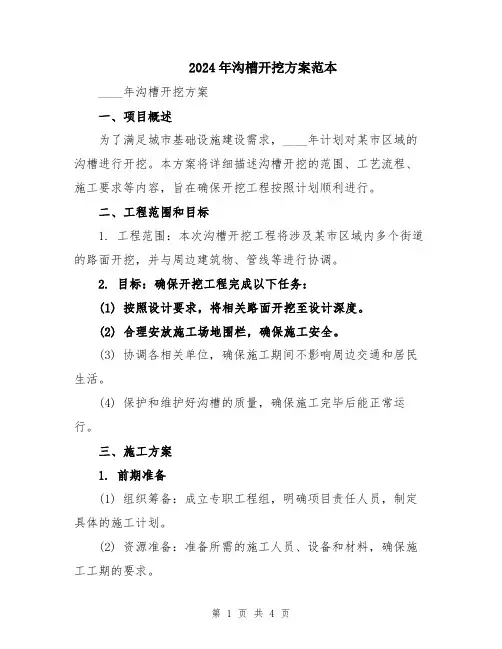 2024年沟槽开挖方案范本

____年沟槽开挖方案

一、项目概述

为了满足城市基础设施建设需求，____年计划对某市区域的沟槽进行开挖。本方案将详细描述沟槽开挖的范围、工艺流程、施工要求等内容，旨在确保开挖工程按照计划顺利进行。

二、工程范围和目标

1. 工程范围：本次沟槽开挖工程将涉及某市区域内多个街道的路面开挖，并与周边建筑物、管线等进行协调。

2. 目标：确保开挖工程完成以下任务：

(1) 按照设计要求，将相关路面开挖至设计深度。

(2) 合理安放施工场地围栏，确保施工安全。

(3) 协调各相关单位，确保施工期间不影响周边交通和居民生活。

(4) 保护和维护好沟槽的质量，确保施工完毕后能正常运行。

三、施工方案

1. 前期准备

(1) 组织筹备：成立专职工程组，明确项目责任人员，制定具体的施工计划。

(2) 资源准备：准备所需的施工人员、设备和材料，确保施工工期的要求。

第 1 页 共 4 页